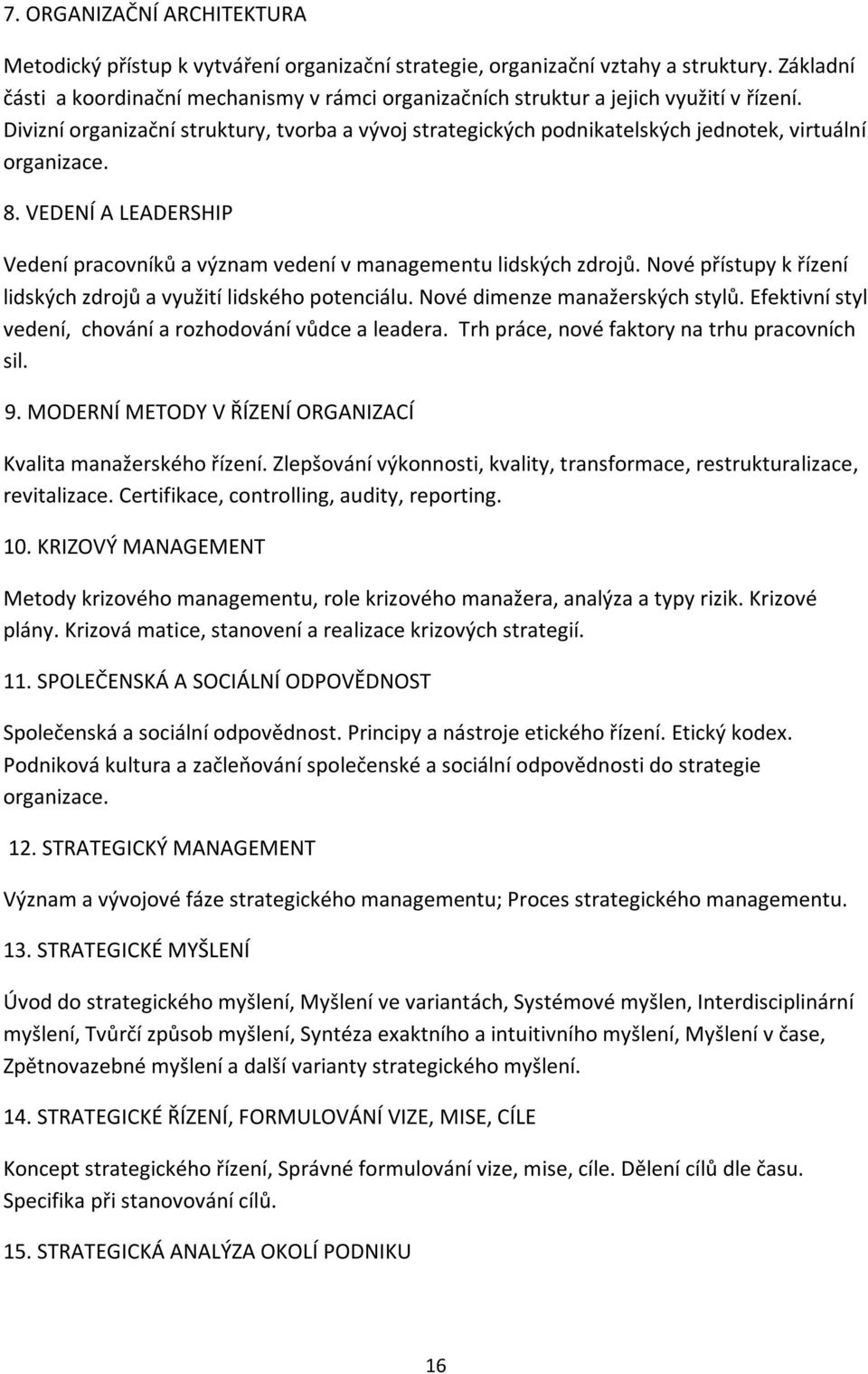 7. ORGANIZAČNÍ ARCHITEKTURA

Metodický přístup k vytváření organizační strategie, organizační vztahy a struktury. Základní části a koordinační mechanismy v rámci organizačních struktur a jejich využití v řízení. Divizní organizační struktury, tvorba a vývoj strategických podnikatelských jednotek, virtuální organizace.

8. VEDENÍ A LEADERSHIP

Vedení pracovníků a význam vedení v managementu lidských zdrojů. Nové přístupy k řízení lidských zdrojů a využití lidského potenciálu. Nové dimenze manažerských stylů. Efektivní styl vedení, chování a rozhodování vůdce a leadera. Trh práce, nové faktory na trhu pracovních sil.

9. MODERNÍ METODY V ŘÍZENÍ ORGANIZACÍ

Kvalita manažerského řízení. Zlepšování výkonnosti, kvality, transformace, restrukturalizace, revitalizace. Certifikace, controlling, audity, reporting.

10. KRIZOVÝ MANAGEMENT

Metody krizového managementu, role krizového manažera, analýza a typy rizik. Krizové plány. Krizová matice, stanovení a realizace krizových strategií.

11. SPOLEČENSKÁ A SOCIÁLNÍ ODPOVĚDNOST

Společenská a sociální odpovědnost. Principy a nástroje etického řízení. Etický kodex. Podniková kultura a začleňování společenské a sociální odpovědnosti do strategie organizace.

12. STRATEGICKÝ MANAGEMENT

Význam a vývojové fáze strategického managementu; Proces strategického managementu.

13. STRATEGICKÉ MYŠLENÍ

Úvod do strategického myšlení, Myšlení ve variantách, Systémové myšlen, Interdisciplinární myšlení, Tvůrčí způsob myšlení, Syntéza exaktního a intuitivního myšlení, Myšlení v čase, Zpětnovazebné myšlení a další varianty strategického myšlení.

14. STRATEGICKÉ ŘÍZENÍ, FORMULOVÁNÍ VIZE, MISE, CÍLE

Koncept strategického řízení, Správné formulování vize, mise, cíle. Dělení cílů dle času. Specifika při stanovování cílů.

15. STRATEGICKÁ ANALÝZA OKOLÍ PODNIKU

16